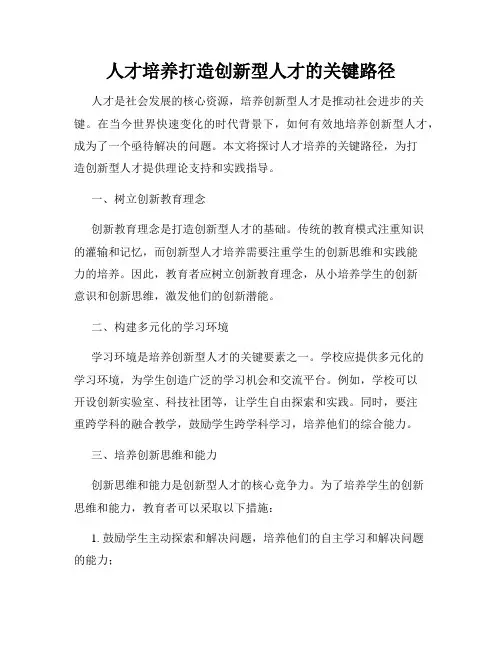 人才培养打造创新型人才的关键路径

人才是社会发展的核心资源，培养创新型人才是推动社会进步的关键。在当今世界快速变化的时代背景下，如何有效地培养创新型人才，成为了一个亟待解决的问题。本文将探讨人才培养的关键路径，为打造创新型人才提供理论支持和实践指导。

一、树立创新教育理念

创新教育理念是打造创新型人才的基础。传统的教育模式注重知识的灌输和记忆，而创新型人才培养需要注重学生的创新思维和实践能力的培养。因此，教育者应树立创新教育理念，从小培养学生的创新意识和创新思维，激发他们的创新潜能。

二、构建多元化的学习环境

学习环境是培养创新型人才的关键要素之一。学校应提供多元化的学习环境，为学生创造广泛的学习机会和交流平台。例如，学校可以开设创新实验室、科技社团等，让学生自由探索和实践。同时，要注重跨学科的融合教学，鼓励学生跨学科学习，培养他们的综合能力。

三、培养创新思维和能力

创新思维和能力是创新型人才的核心竞争力。为了培养学生的创新思维和能力，教育者可以采取以下措施：

1. 鼓励学生主动探索和解决问题，培养他们的自主学习和解决问题的能力；